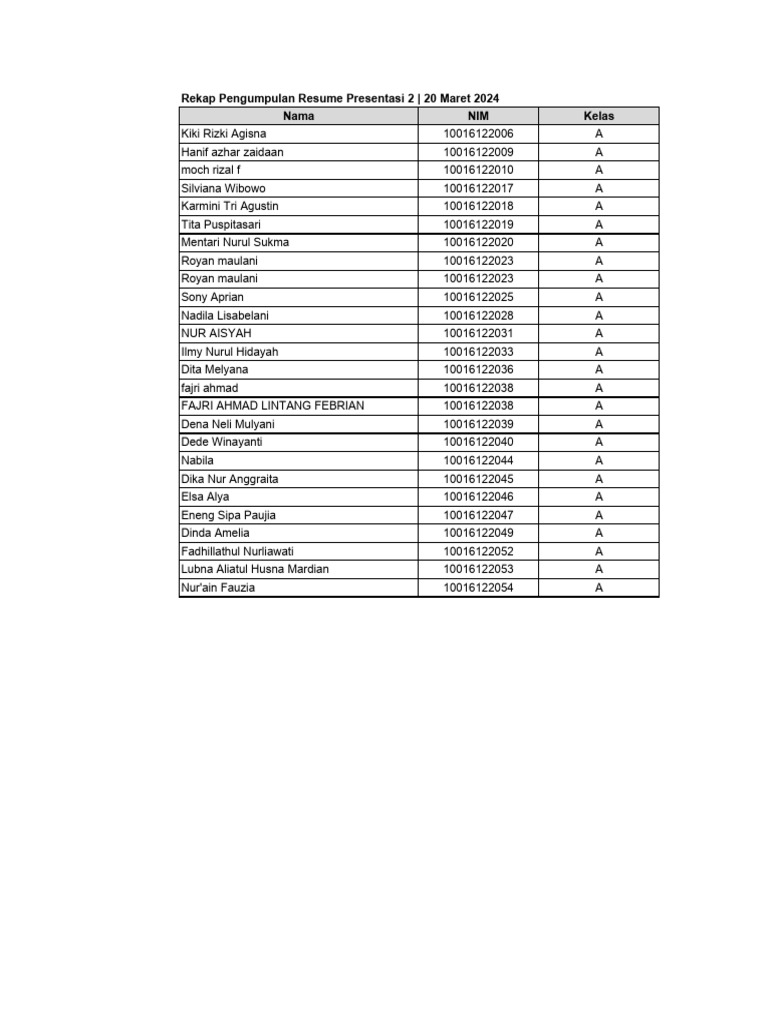 Rekap Pengumpulan Resume Presentasi 2 | 20 Maret 2024

| Nama | NIM | Kelas |
|---|---|---|
| Kiki Rizki Agisna | 10016122006 | A |
| Hanif azhar zaidaan | 10016122009 | A |
| moch rizal f | 10016122010 | A |
| Silviana Wibowo | 10016122017 | A |
| Karmini Tri Agustin | 10016122018 | A |
| Tita Puspitasari | 10016122019 | A |
| Mentari Nurul Sukma | 10016122020 | A |
| Royan maulani | 10016122023 | A |
| Royan maulani | 10016122023 | A |
| Sony Aprian | 10016122025 | A |
| Nadila Lisabelani | 10016122028 | A |
| NUR AISYAH | 10016122031 | A |
| Ilmy Nurul Hidayah | 10016122033 | A |
| Dita Melyana | 10016122036 | A |
| fajri ahmad | 10016122038 | A |
| FAJRI AHMAD LINTANG FEBRIAN | 10016122038 | A |
| Dena Neli Mulyani | 10016122039 | A |
| Dede Winayanti | 10016122040 | A |
| Nabila | 10016122044 | A |
| Dika Nur Anggraita | 10016122045 | A |
| Elsa Alya | 10016122046 | A |
| Eneng Sipa Paujia | 10016122047 | A |
| Dinda Amelia | 10016122049 | A |
| Fadhillathul Nurliawati | 10016122052 | A |
| Lubna Aliatul Husna Mardian | 10016122053 | A |
| Nur'ain Fauzia | 10016122054 | A |